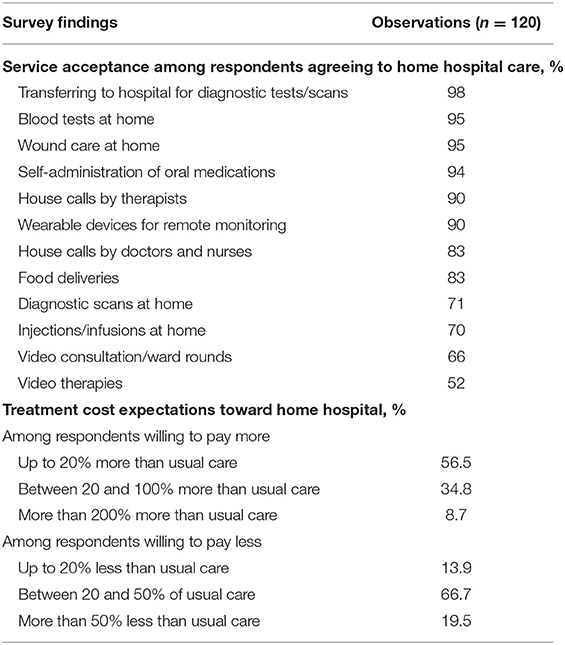 | Survey findings | Observations ($n = 120$) |
|---|---|
| **Service acceptance among respondents agreeing to home hospital care, %** | |
| Transferring to hospital for diagnostic tests/scans | 98 |
| Blood tests at home | 95 |
| Wound care at home | 95 |
| Self-administration of oral medications | 94 |
| House calls by therapists | 90 |
| Wearable devices for remote monitoring | 90 |
| House calls by doctors and nurses | 83 |
| Food deliveries | 83 |
| Diagnostic scans at home | 71 |
| Injections/infusions at home | 70 |
| Video consultation/ward rounds | 66 |
| Video therapies | 52 |
| **Treatment cost expectations toward home hospital, %** | |
| Among respondents willing to pay more | |
| Up to 20% more than usual care | 56.5 |
| Between 20 and 100% more than usual care | 34.8 |
| More than 200% more than usual care | 8.7 |
| Among respondents willing to pay less | |
| Up to 20% less than usual care | 13.9 |
| Between 20 and 50% of usual care | 66.7 |
| More than 50% less than usual care | 19.5 |